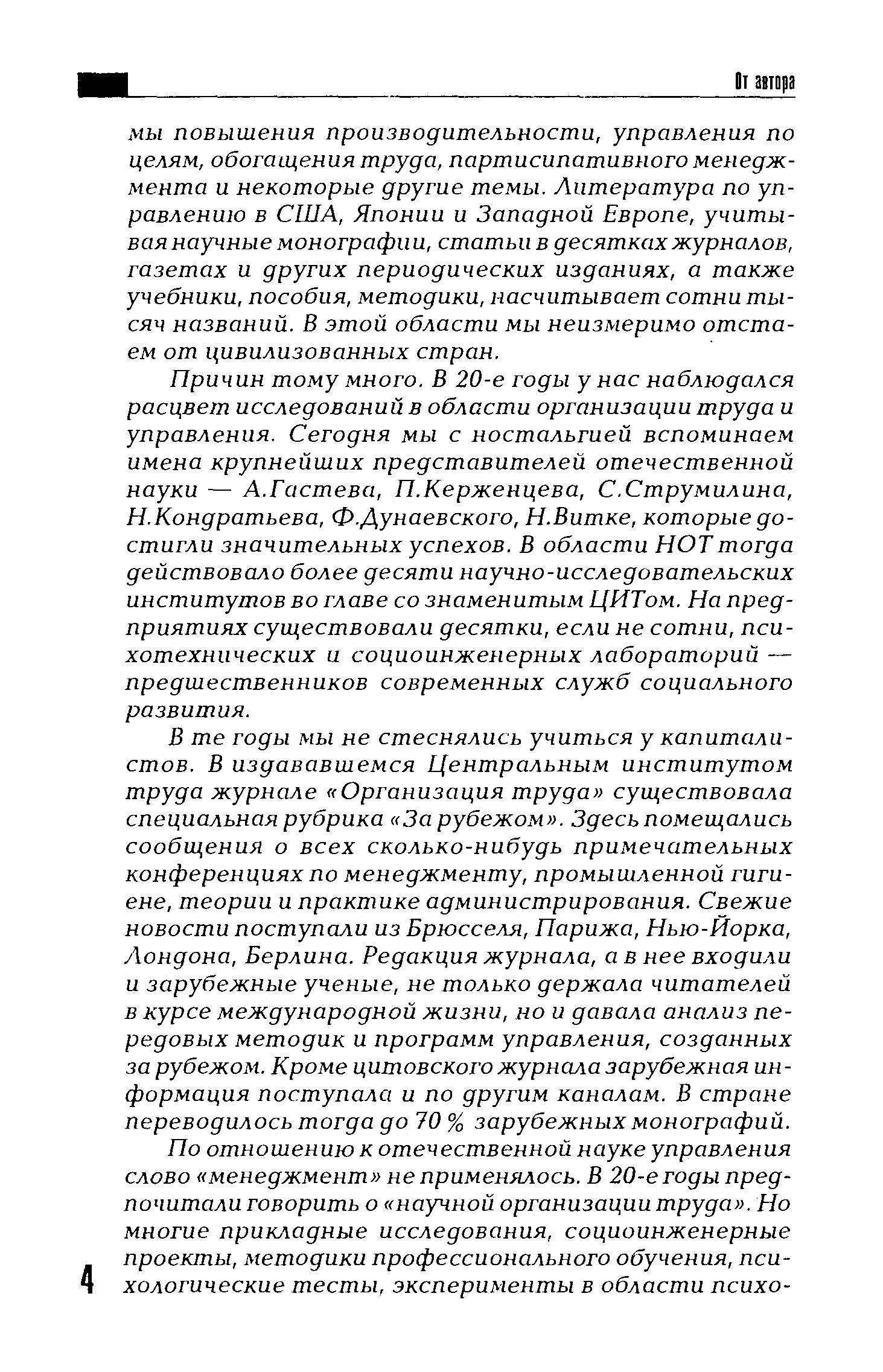 От автора

мы повышения производительности, управления по целям, обогащения труда, партисипативного менеджмента и некоторые другие темы. Литература по управлению в США, Японии и Западной Европе, учитывая научные монографии, статьи в десятках журналов, газетах и других периодических изданиях, а также учебники, пособия, методики, насчитывает сотни тысяч названий. В этой области мы неизмеримо отстаем от цивилизованных стран.

Причин тому много. В 20-е годы у нас наблюдался расцвет исследований в области организации труда и управления. Сегодня мы с ностальгией вспоминаем имена крупнейших представителей отечественной науки — А.Гастева, П.Керженцева, С.Струмилина, Н.Кондратьева, Ф.Дунаевского, Н.Витке, которые достигли значительных успехов. В области НОТ тогда действовало более десяти научно-исследовательских институтов во главе со знаменитым ЦИТом. На предприятиях существовали десятки, если не сотни, психотехнических и социоинженерных лабораторий — предшественников современных служб социального развития.

В те годы мы не стеснялись учиться у капиталистов. В издававшемся Центральным институтом труда журнале «Организация труда» существовала специальная рубрика «За рубежом». Здесь помещались сообщения о всех сколько-нибудь примечательных конференциях по менеджменту, промышленной гигиене, теории и практике администрирования. Свежие новости поступали из Брюсселя, Парижа, Нью-Йорка, Лондона, Берлина. Редакция журнала, а в нее входили и зарубежные ученые, не только держала читателей в курсе международной жизни, но и давала анализ передовых методик и программ управления, созданных за рубежом. Кроме цитовского журнала зарубежная информация поступала и по другим каналам. В стране переводилось тогда до 70 % зарубежных монографий.

По отношению к отечественной науке управления слово «менеджмент» не применялось. В 20-е годы предпочитали говорить о «научной организации труда». Но многие прикладные исследования, социоинженерные проекты, методики профессионального обучения, психологические тесты, эксперименты в области психо-

4